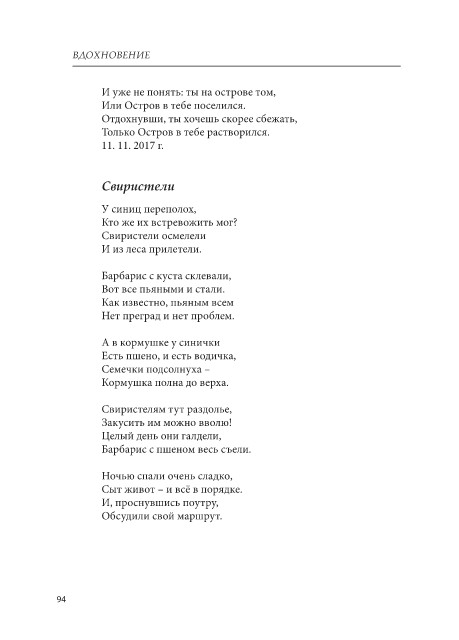 ВДОХНОВЕНИЕ

И уже не понять: ты на острове том,
Или Остров в тебе поселился.
Отдохнувши, ты хочешь скорее сбежать,
Только Остров в тебе растворился.
11. 11. 2017 г.

Свиристели

У синиц переполох,
Кто же их встревожить мог?
Свиристели осмелели
И из леса прилетели.

Барбарис с куста склевали,
Вот все пьяными и стали.
Как известно, пьяным всем
Нет преград и нет проблем.

А в кормушке у синички
Есть пшено, и есть водичка,
Семечки подсолнуха –
Кормушка полна до верха.

Свиристелям тут раздолье,
Закусить им можно вволю!
Целый день они галдели,
Барбарис с пшеном весь съели.

Ночью спали очень сладко,
Сыт живот – и всё в порядке.
И, проснувшись поутру,
Обсудили свой маршрут.

94